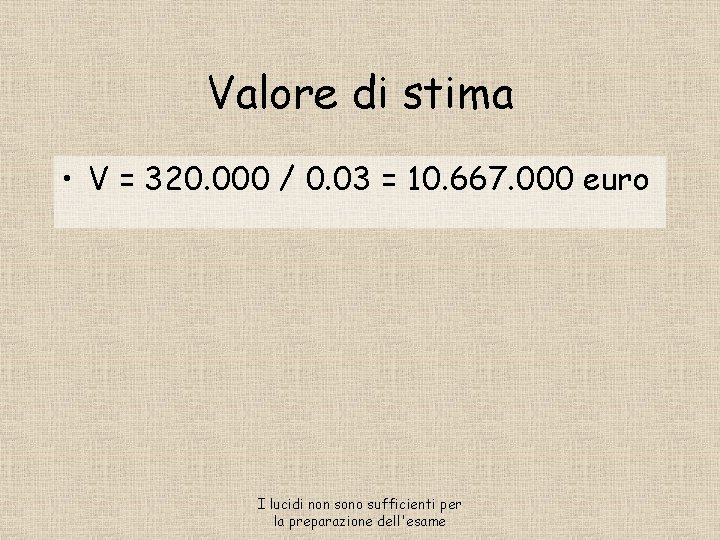 Valore di stima

• V = 320.000 / 0.03 = 10.667.000 euro

I lucidi non sono sufficienti per la preparazione dell'esame